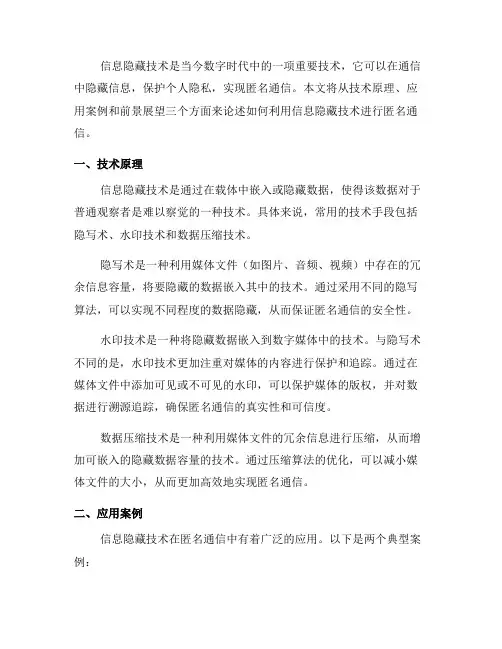 信息隐藏技术是当今数字时代中的一项重要技术，它可以在通信中隐藏信息，保护个人隐私，实现匿名通信。本文将从技术原理、应用案例和前景展望三个方面来论述如何利用信息隐藏技术进行匿名通信。

一、技术原理

信息隐藏技术是通过在载体中嵌入或隐藏数据，使得该数据对于普通观察者是难以察觉的一种技术。具体来说，常用的技术手段包括隐写术、水印技术和数据压缩技术。

隐写术是一种利用媒体文件（如图片、音频、视频）中存在的冗余信息容量，将要隐藏的数据嵌入其中的技术。通过采用不同的隐写算法，可以实现不同程度的数据隐藏，从而保证匿名通信的安全性。

水印技术是一种将隐藏数据嵌入到数字媒体中的技术。与隐写术不同的是，水印技术更加注重对媒体的内容进行保护和追踪。通过在媒体文件中添加可见或不可见的水印，可以保护媒体的版权，并对数据进行溯源追踪，确保匿名通信的真实性和可信度。

数据压缩技术是一种利用媒体文件的冗余信息进行压缩，从而增加可嵌入的隐藏数据容量的技术。通过压缩算法的优化，可以减小媒体文件的大小，从而更加高效地实现匿名通信。

二、应用案例

信息隐藏技术在匿名通信中有着广泛的应用。以下是两个典型案例：